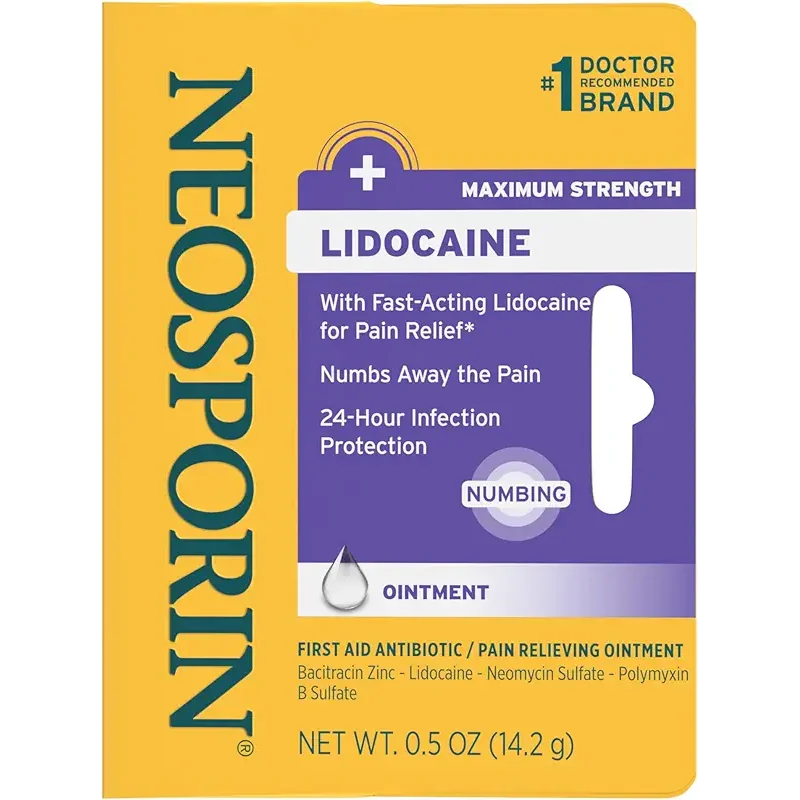 NEOSPORIN®

#1 DOCTOR RECOMMENDED BRAND

MAXIMUM STRENGTH

LIDOCAINE

With Fast-Acting Lidocaine for Pain Relief*

Numbs Away the Pain

24-Hour Infection Protection

NUMBING

OINTMENT

FIRST AID ANTIBIOTIC / PAIN RELIEVING OINTMENT
Bacitracin Zinc - Lidocaine - Neomycin Sulfate - Polymyxin B Sulfate

NET WT. 0.5 OZ (14.2 g)